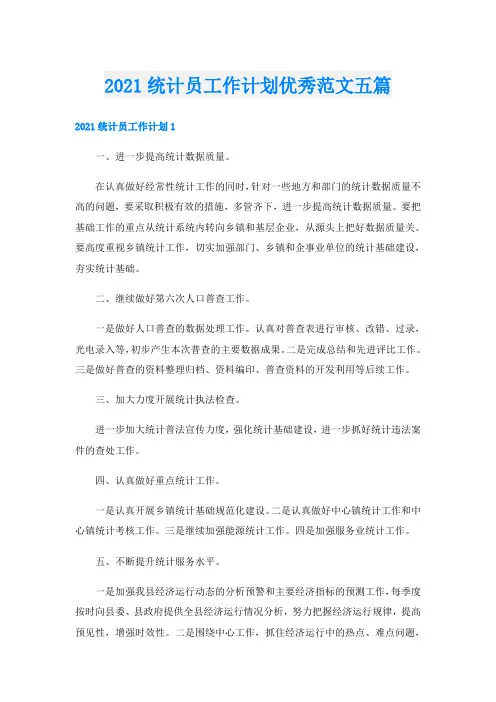 2021 统计员工作计划优秀范文五篇

2021 统计员工作计划 1

一、进一步提高统计数据质量。

在认真做好经常性统计工作的同时，针对一些地方和部门的统计数据质量不高的问题，要采取积极有效的措施，多管齐下，进一步提高统计数据质量。要把基础工作的重点从统计系统内转向乡镇和基层企业，从源头上把好数据质量关。要高度重视乡镇统计工作，切实加强部门、乡镇和企事业单位的统计基础建设，夯实统计基础。

二、继续做好第六次人口普查工作。

一是做好人口普查的数据处理工作。认真对普查表进行审核、改错、过录、光电录入等，初步产生本次普查的主要数据成果。二是完成总结和先进评比工作。三是做好普查的资料整理归档、资料编印、普查资料的开发利用等后续工作。

三、加大力度开展统计执法检查。

进一步加大统计普法宣传力度，强化统计基础建设，进一步抓好统计违法案件的查处工作。

四、认真做好重点统计工作。

一是认真开展乡镇统计基础规范化建设。二是认真做好中心镇统计工作和中心镇统计考核工作。三是继续加强能源统计工作。四是加强服务业统计工作。

五、不断提升统计服务水平。

一是加强我县经济运行动态的分析预警和主要经济指标的预测工作，每季度按时向县委、县政府提供全县经济运行情况分析，努力把握经济运行规律，提高预见性，增强时效性。二是围绕中心工作，抓住经济运行中的热点、难点问题，